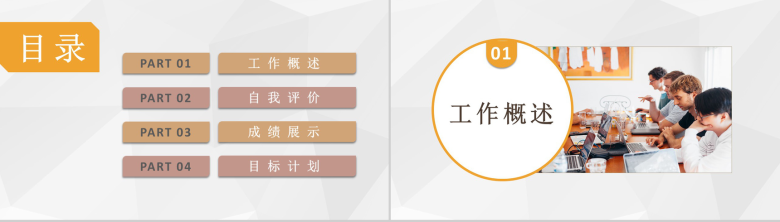 目录

PART 01 工作概述

PART 02 自我评价

PART 03 成绩展示

PART 04 目标计划

01

工作概述